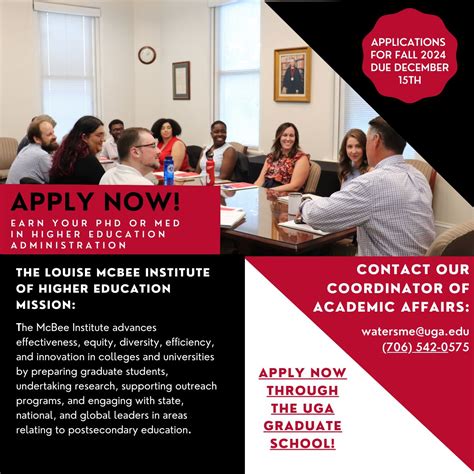 APPLICATIONS FOR FALL 2024 DUE DECEMBER 15TH

APPLY NOW!

EARN YOUR PHD OR MED IN HIGHER EDUCATION ADMINISTRATION

THE LOUISE MCBEE INSTITUTE OF HIGHER EDUCATION MISSION:

The McBee Institute advances effectiveness, equity, diversity, efficiency, and innovation in colleges and universities by preparing graduate students, undertaking research, supporting outreach programs, and engaging with state, national, and global leaders in areas relating to postsecondary education.

CONTACT OUR COORDINATOR OF ACADEMIC AFFAIRS:

watersme@uga.edu
(706) 542-0575

APPLY NOW THROUGH THE UGA GRADUATE SCHOOL!